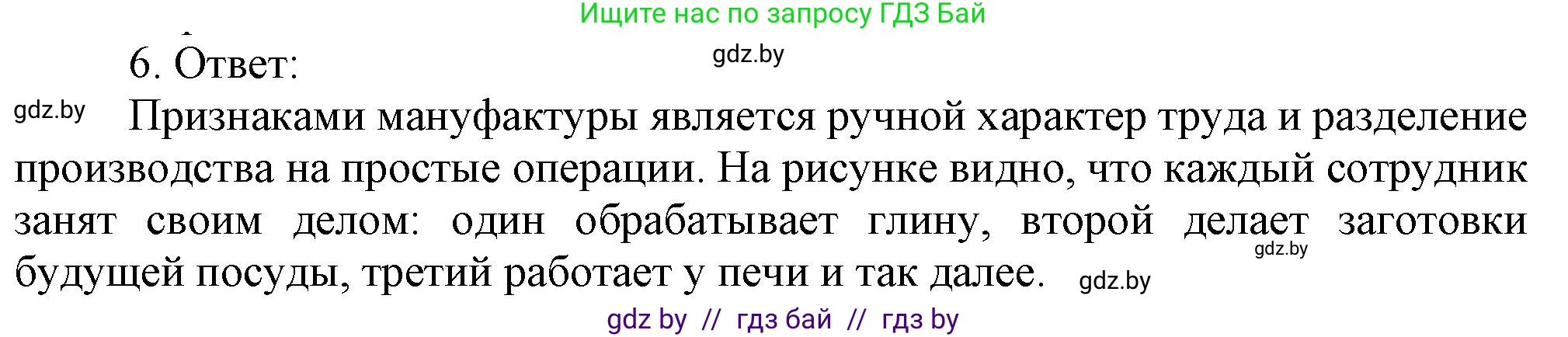 Ищите нас по запросу ГДЗ Бай

6. Ответ:

gdz.by

gdz.by

Признаками мануфактуры является ручной характер труда и разделение производства на простые операции. На рисунке видно, что каждый сотрудник занят своим делом: один обрабатывает глину, второй делает заготовки будущей посуды, третий работает у печи и так далее.

gdz.by

gdz.by

gdz by // гдз бай // гдз by